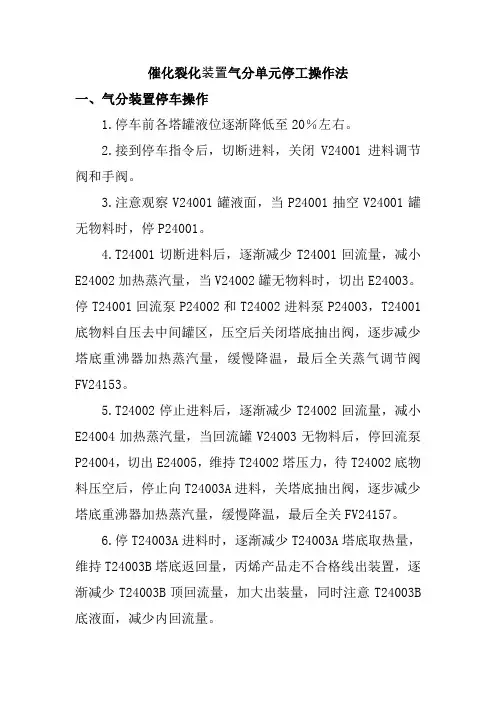 催化裂化装置气分单元停工操作法

一、气分装置停车操作

1.停车前各塔罐液位逐渐降低至 20%左右。

2.接到停车指令后，切断进料，关闭 V24001 进料调节阀和手阀。

3.注意观察 V24001 罐液面，当 P24001 抽空 V24001 罐无物料时，停 P24001。

4.T24001 切断进料后，逐渐减少 T24001 回流量，减小 E24002 加热蒸汽量，当 V24002 罐无物料时，切出 E24003。停 T24001 回流泵 P24002 和 T24002 进料泵 P24003，T24001 底物料自压去中间罐区，压空后关闭塔底抽出阀，逐步减少塔底重沸器加热蒸汽量，缓慢降温，最后全关蒸气调节阀 FV24153。

5.T24002 停止进料后，逐渐减少 T24002 回流量，减小 E24004 加热蒸汽量，当回流罐 V24003 无物料后，停回流泵 P24004，切出 E24005，维持 T24002 塔压力，待 T24002 底物料压空后，停止向 T24003A 进料，关塔底抽出阀，逐步减少塔底重沸器加热蒸汽量，缓慢降温，最后全关 FV24157。

6.停 T24003A 进料时，逐渐减少 T24003A 塔底取热量，维持 T24003B 塔底返回量，丙烯产品走不合格线出装置，逐渐减少 T24003B 顶回流量，加大出装量，同时注意 T24003B 底液面，减少内回流量。